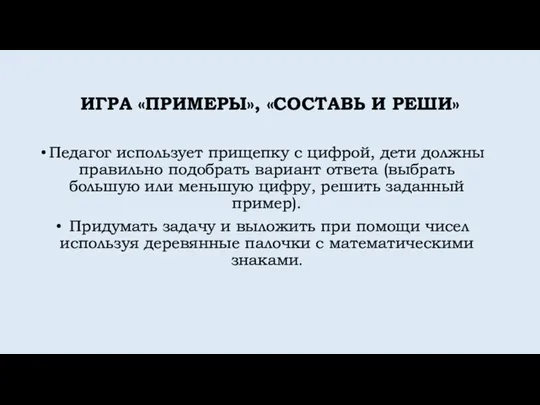 ИГРА «ПРИМЕРЫ», «СОСТАВЬ И РЕШИ»

• Педагог использует прищепку с цифрой, дети должны правильно подобрать вариант ответа (выбрать большую или меньшую цифру, решить заданный пример).

• Придумать задачу и выложить при помощи чисел используя деревянные палочки с математическими знаками.